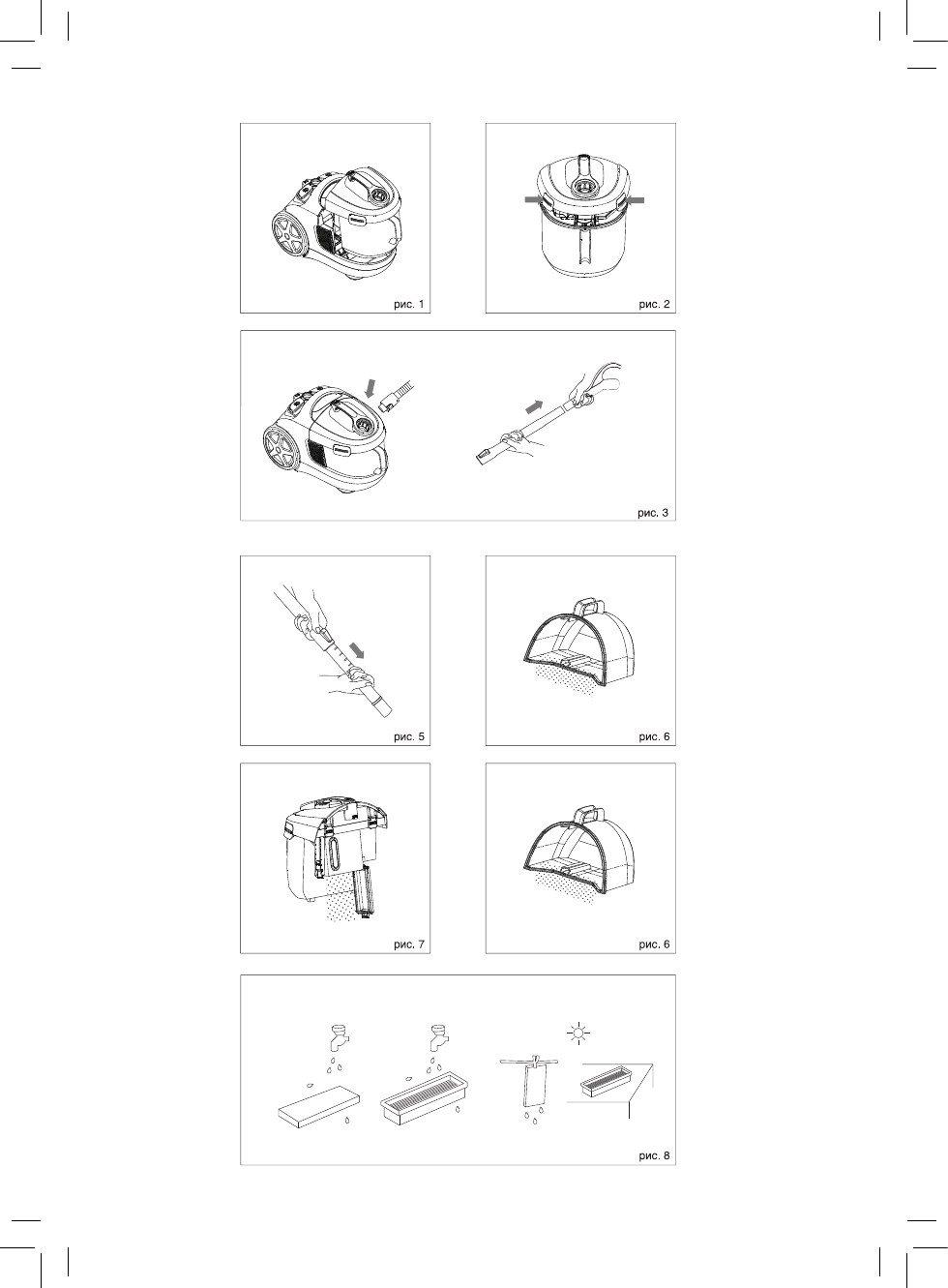 рис. 1

рис. 2

рис. 3

рис. 5

рис. 6

рис. 7

рис. 6

рис. 8